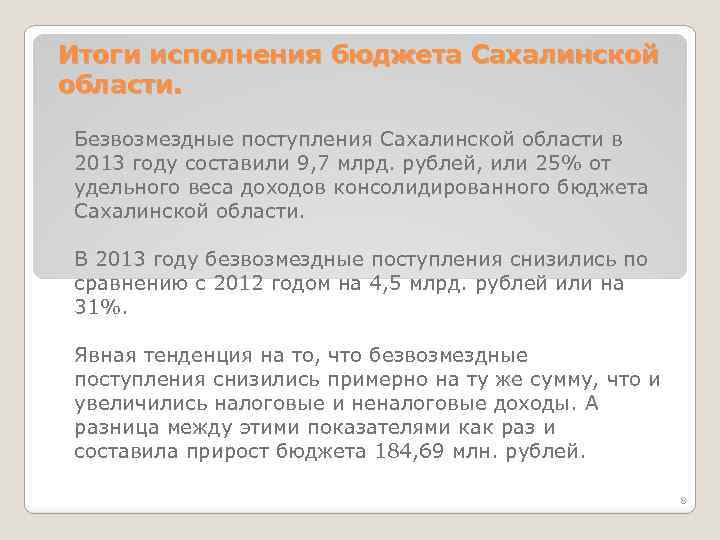 Итоги исполнения бюджета Сахалинской области.

Безвозмездные поступления Сахалинской области в 2013 году составили 9,7 млрд. рублей, или 25% от удельного веса доходов консолидированного бюджета Сахалинской области.

В 2013 году безвозмездные поступления снизились по сравнению с 2012 годом на 4,5 млрд. рублей или на 31%.

Явная тенденция на то, что безвозмездные поступления снизились примерно на ту же сумму, что и увеличились налоговые и неналоговые доходы. А разница между этими показателями как раз и составила прирост бюджета 184,69 млн. рублей.

8